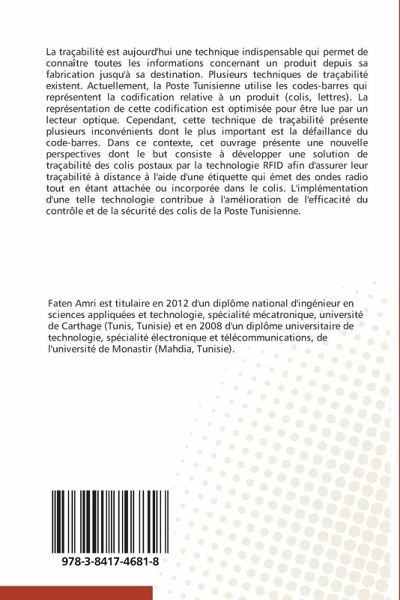 La traçabilité est aujourd'hui une technique indispensable qui permet de connaître toutes les informations concernant un produit depuis sa fabrication jusqu'à sa destination. Plusieurs techniques de traçabilité existent. Actuellement, la Poste Tunisienne utilise les codes-barres qui représentent la codification relative à un produit (colis, lettres). La représentation de cette codification est optimisée pour être lue par un lecteur optique. Cependant, cette technique de traçabilité présente plusieurs inconvénients dont le plus important est la défaillance du code-barres. Dans ce contexte, cet ouvrage présente une nouvelle perspectives dont le but consiste à développer une solution de traçabilité des colis postaux par la technologie RFID afin d'assurer leur traçabilité à distance à l'aide d'une étiquette qui émet des ondes radio tout en étant attachée ou incorporée dans le colis. L'implémentation d'une telle technologie contribue à l'amélioration de l'efficacité du contrôle et de la sécurité des colis de la Poste Tunisienne.

Faten Amri est titulaire en 2012 d'un diplôme national d'ingénieur en sciences appliquées et technologie, spécialité mécatronique, université de Carthage (Tunis, Tunisie) et en 2008 d'un diplôme universitaire de technologie, spécialité électronique et télécommunications, de l'université de Monastir (Mahdia, Tunisie).

978-3-8417-4681-8